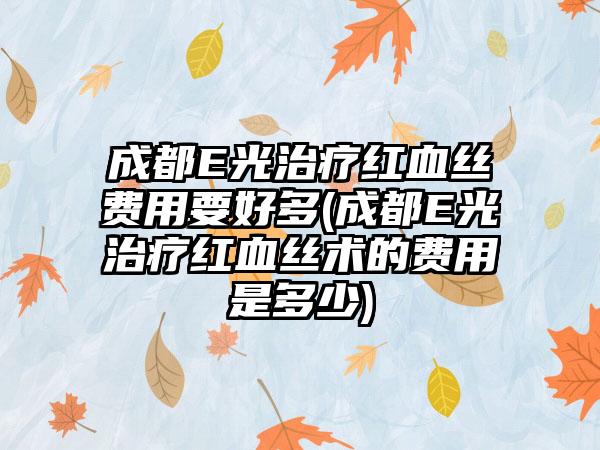 成都E光治疗红血丝费用要好多(成都E光治疗红血丝术的费用是多少)